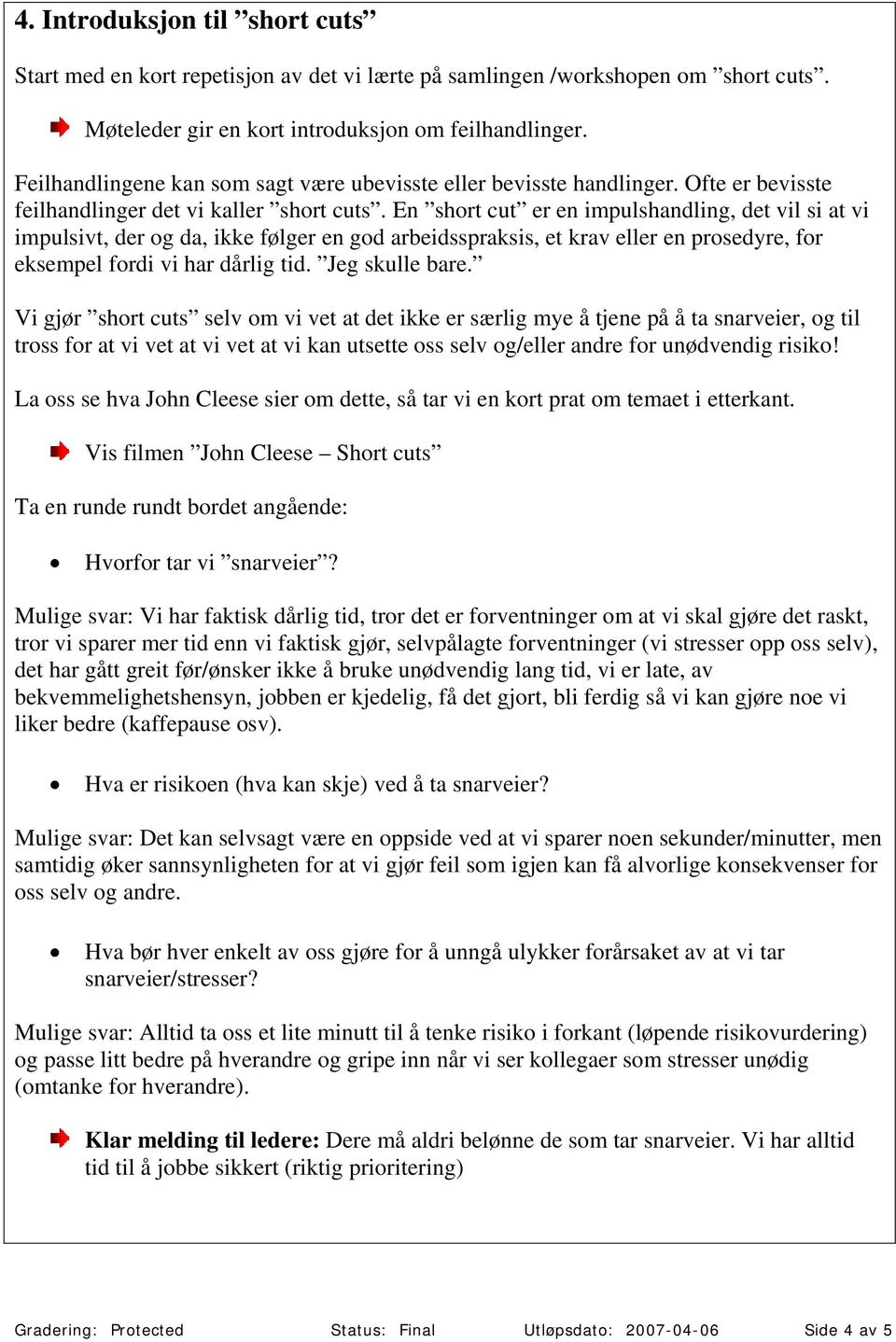 4. Introduksjon til ”short cuts”

Start med en kort repetisjon av det vi lærte på samlingen /workshopen om ”short cuts”.

Møteleder gir en kort introduksjon om feilhandlinger.

Feilhandlingene kan som sagt være ubevisste eller bevisste handlinger. Ofte er bevisste feilhandlinger det vi kaller ”short cuts”. En ”short cut” er en impulshandling, det vil si at vi impulsivt, der og da, ikke følger en god arbeidsspraksis, et krav eller en prosedyre, for eksempel fordi vi har dårlig tid. ”Jeg skulle bare.”

Vi gjør ”short cuts” selv om vi vet at det ikke er særlig mye å tjene på å ta snarveier, og til tross for at vi vet at vi vet at vi kan utsette oss selv og/eller andre for unødvendig risiko!

La oss se hva John Cleese sier om dette, så tar vi en kort prat om temaet i etterkant.

Vis filmen ”John Cleese – Short cuts”

Ta en runde rundt bordet angående:

• Hvorfor tar vi ”snarveier”?

Mulige svar: Vi har faktisk dårlig tid, tror det er forventninger om at vi skal gjøre det raskt, tror vi sparer mer tid enn vi faktisk gjør, selvpålagte forventninger (vi stresser opp oss selv), det har gått greit før/ønsker ikke å bruke unødvendig lang tid, vi er late, av bekvemmelighetshensyn, jobben er kjedelig, få det gjort, bli ferdig så vi kan gjøre noe vi liker bedre (kaffepause osv).

• Hva er risikoen (hva kan skje) ved å ta snarveier?

Mulige svar: Det kan selvsagt være en oppside ved at vi sparer noen sekunder/minutter, men samtidig øker sannsynligheten for at vi gjør feil som igjen kan få alvorlige konsekvenser for oss selv og andre.

• Hva bør hver enkelt av oss gjøre for å unngå ulykker forårsaket av at vi tar snarveier/stresser?

Mulige svar: Alltid ta oss et lite minutt til å tenke risiko i forkant (løpende risikovurdering) og passe litt bedre på hverandre og gripe inn når vi ser kollegaer som stresser unødig (omtanke for hverandre).

Klar melding til ledere: Dere må aldri belønne de som tar snarveier. Vi har alltid tid til å jobbe sikkert (riktig prioritering)

Gradering: Protected Status: Final Utløpsdato: 2007-04-06 Side 4 av 5